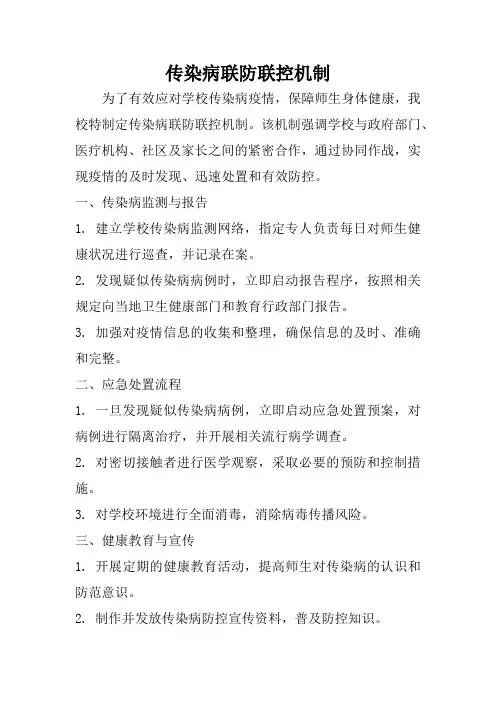 传染病联防联控机制

为了有效应对学校传染病疫情，保障师生身体健康，我校特制定传染病联防联控机制。该机制强调学校与政府部门、医疗机构、社区及家长之间的紧密合作，通过协同作战，实现疫情的及时发现、迅速处置和有效防控。

一、传染病监测与报告

1. 建立学校传染病监测网络，指定专人负责每日对师生健康状况进行巡查，并记录在案。

2. 发现疑似传染病病例时，立即启动报告程序，按照相关规定向当地卫生健康部门和教育行政部门报告。

3. 加强对疫情信息的收集和整理，确保信息的及时、准确和完整。

二、应急处置流程

1. 一旦发现疑似传染病病例，立即启动应急处置预案，对病例进行隔离治疗，并开展相关流行病学调查。

2. 对密切接触者进行医学观察，采取必要的预防和控制措施。

3. 对学校环境进行全面消毒，消除病毒传播风险。

三、健康教育与宣传

1. 开展定期的健康教育活动，提高师生对传染病的认识和防范意识。

2. 制作并发放传染病防控宣传资料，普及防控知识。